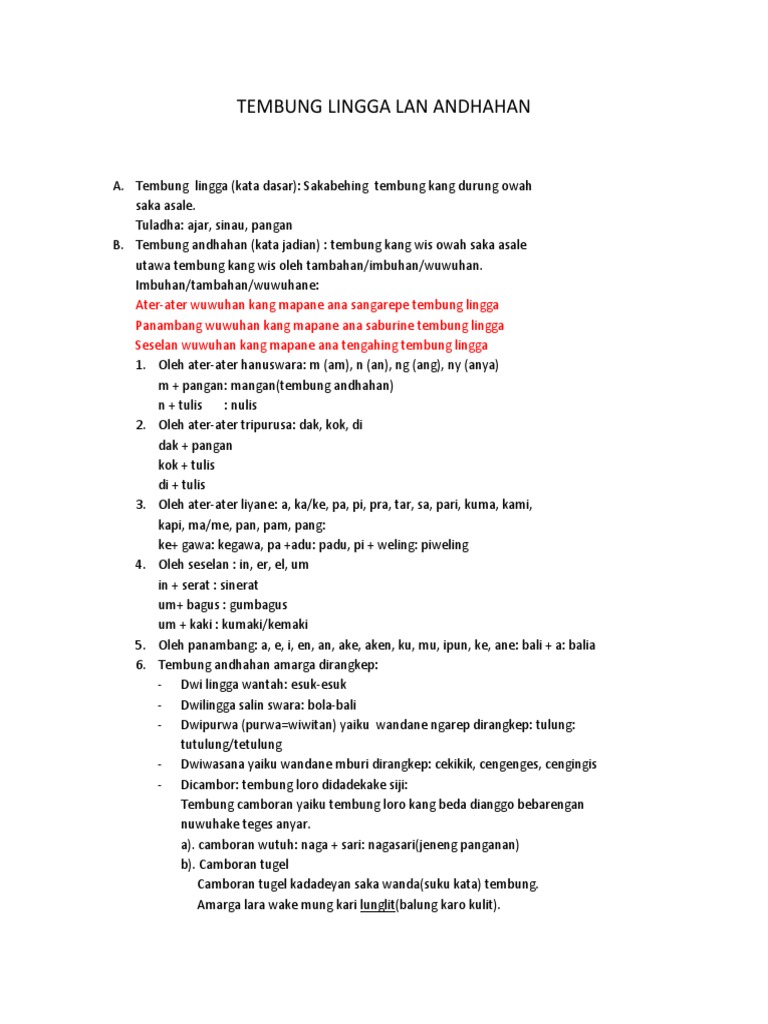 TEMBUNG LINGGA LAN ANDHAHAN

A. Tembung lingga (kata dasar): Sakabehing tembung kang durung owah saka asale.
Tuladha: ajar, sinau, pangan

B. Tembung andhahan (kata jadian) : tembung kang wis owah saka asale utawa tembung kang wis oleh tambahan/imbuhan/wuwuhan.
Imbuhan/tambahan/wuwuhane:
Ater-ater wuwuhan kang mapane ana sangarepe tembung lingga
Panambang wuwuhan kang mapane ana saburine tembung lingga
Seselan wuwuhan kang mapane ana tengahing tembung lingga

1. Oleh ater-ater hanuswara: m (am), n (an), ng (ang), ny (anya)
m + pangan: mangan(tembung andhahan)
n + tulis : nulis
2. Oleh ater-ater tripurusa: dak, kok, di
dak + pangan
kok + tulis
di + tulis
3. Oleh ater-ater liyane: a, ka/ke, pa, pi, pra, tar, sa, pari, kuma, kami, kapi, ma/me, pan, pam, pang:
ke+ gawa: kegawa, pa +adu: padu, pi + weling: piweling
4. Oleh seselan : in, er, el, um
in + serat : sinerat
um+ bagus : gumbagus
um + kaki : kumaki/kemaki
5. Oleh panambang: a, e, i, en, an, ake, aken, ku, mu, ipun, ke, ane: bali + a: balia
6. Tembung andhahan amarga dirangkep:
- Dwi lingga wantah: esuk-esuk
- Dwilingga salin swara: bola-bali
- Dwipurwa (purwa=wiwitan) yaiku wandane ngarep dirangkep: tulung: tutulung/tetulung
- Dwiwasana yaiku wandane mburi dirangkep: cekikik, cengenges, cengingis
- Dicambor: tembung loro didadekake siji:
Tembung camboran yaiku tembung loro kang beda dianggo bebarengan nuwuhake teges anyar.
a). camboran wutuh: naga + sari: nagasari(jeneng panganan)
b). Camboran tugel
Camboran tugel kadadeyan saka wanda(suku kata) tembung.
Amarga lara wake mung kari lunglit(balung karo kulit).